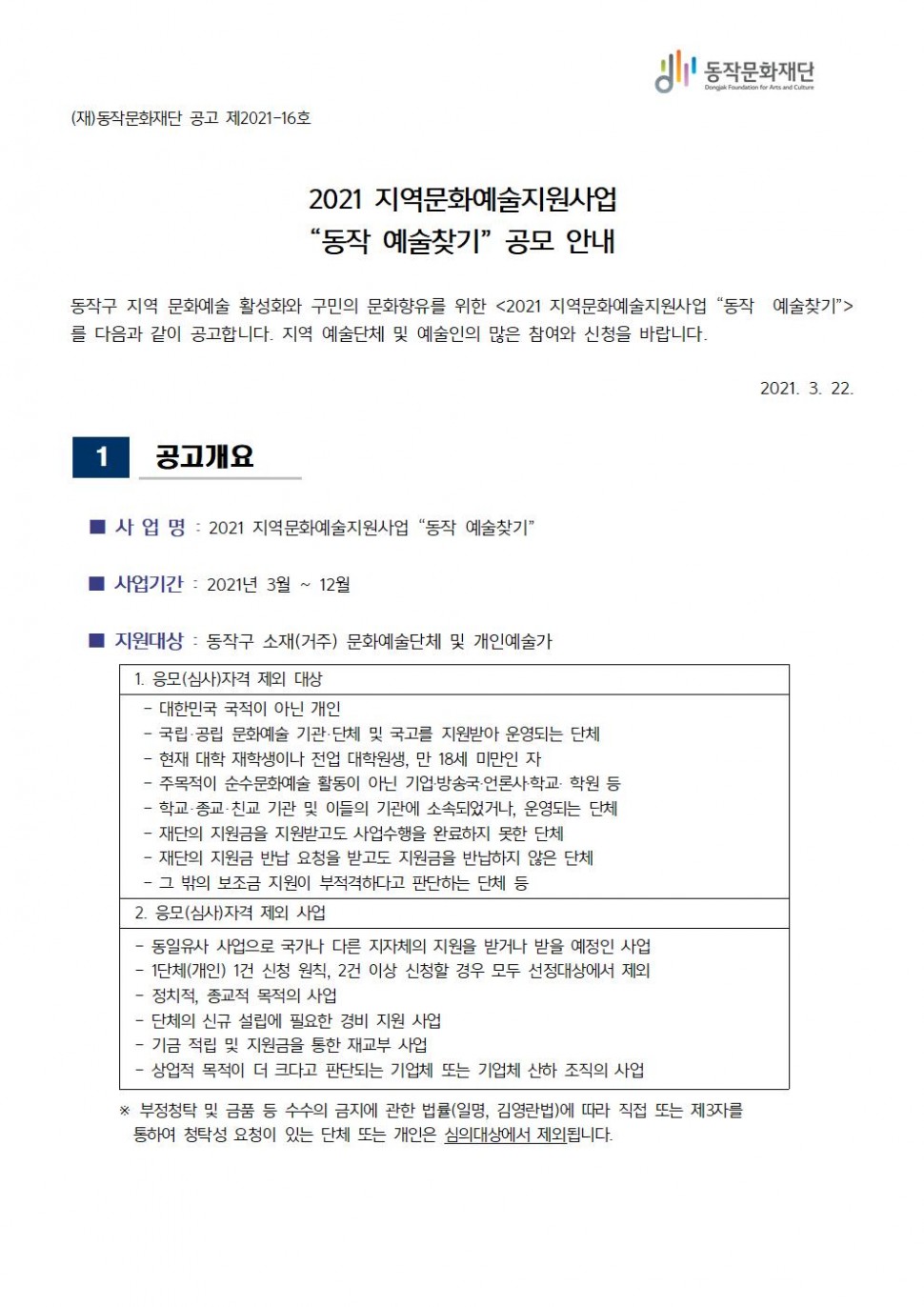 동작문화재단
Dongjak Foundation for Arts and Culture

(재)동작문화재단 공고 제2021-16호

2021 지역문화예술지원사업
“동작 예술찾기” 공모 안내

동작구 지역 문화예술 활성화와 구민의 문화향유를 위한 <2021 지역문화예술지원사업 “동작 예술찾기”>를 다음과 같이 공고합니다. 지역 예술단체 및 예술인의 많은 참여와 신청을 바랍니다.

2021. 3. 22.

1 공고개요

■ 사 업 명 : 2021 지역문화예술지원사업 “동작 예술찾기”

■ 사업기간 : 2021년 3월 ~ 12월

■ 지원대상 : 동작구 소재(거주) 문화예술단체 및 개인예술가

1. 응모(심사)자격 제외 대상
- 대한민국 국적이 아닌 개인
- 국립·공립 문화예술 기관·단체 및 국고를 지원받아 운영되는 단체
- 현재 대학 재학생이나 전업 대학원생, 만 18세 미만인 자
- 주목적이 순수문화예술 활동이 아닌 기업·방송국·언론사·학교· 학원 등
- 학교·종교·친교 기관 및 이들의 기관에 소속되었거나, 운영되는 단체
- 재단의 지원금을 지원받고도 사업수행을 완료하지 못한 단체
- 재단의 지원금 반납 요청을 받고도 지원금을 반납하지 않은 단체
- 그 밖의 보조금 지원이 부적격하다고 판단하는 단체 등

2. 응모(심사)자격 제외 사업
- 동일유사 사업으로 국가나 다른 지자체의 지원을 받거나 받을 예정인 사업
- 1단체(개인) 1건 신청 원칙, 2건 이상 신청할 경우 모두 선정대상에서 제외
- 정치적, 종교적 목적의 사업
- 단체의 신규 설립에 필요한 경비 지원 사업
- 기금 적립 및 지원금을 통한 재교부 사업
- 상업적 목적이 더 크다고 판단되는 기업체 또는 기업체 산하 조직의 사업

※ 부정청탁 및 금품 등 수수의 금지에 관한 법률(일명, 김영란법)에 따라 직접 또는 제3자를 통하여 청탁성 요청이 있는 단체 또는 개인은 심의대상에서 제외됩니다.